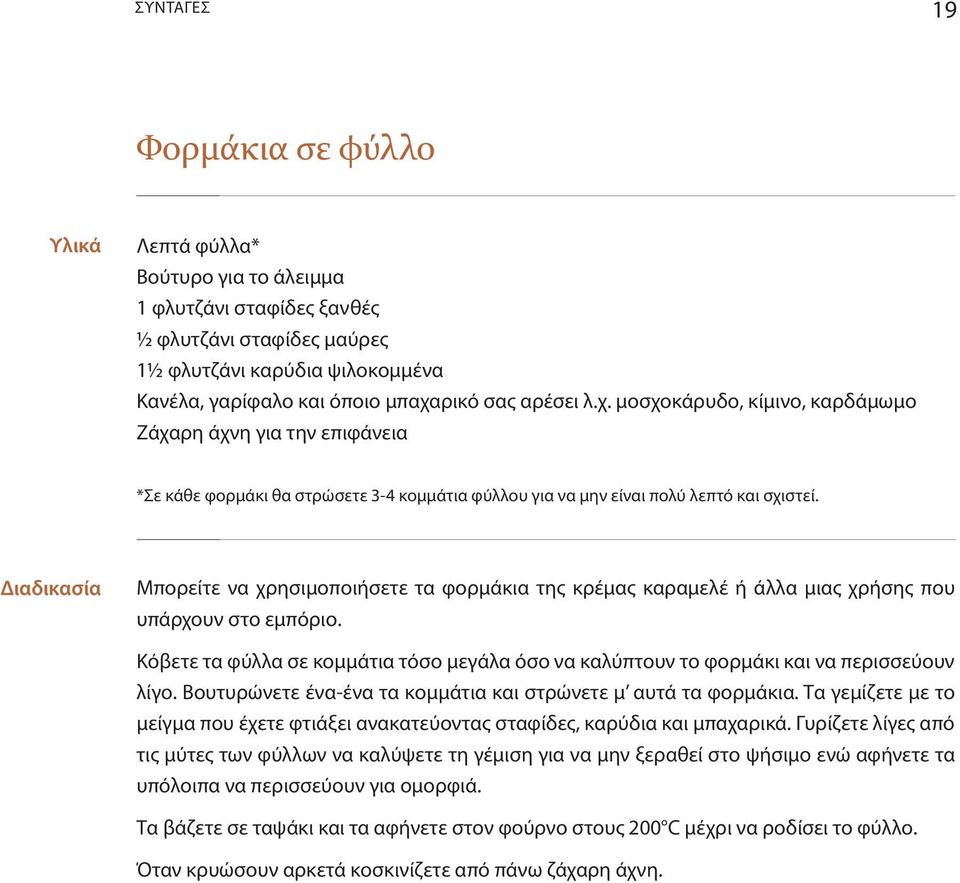 ΣΥΝΤΑΓΕΣ

19

Φορμάκια σε φύλλο

Υλικά

Λεπτά φύλλα*
Βούτυρο για το άλειμμα
1 φλυτζάνι σταφίδες ξανθές
½ φλυτζάνι σταφίδες μαύρες
1½ φλυτζάνι καρύδια ψιλοκομμένα
Κανέλα, γαρίφαλο και όποιο μπαχαρικό σας αρέσει λ.χ. μοσχοκάρυδο, κίμινο, καρδάμωμο
Ζάχαρη άχνη για την επιφάνεια

*Σε κάθε φορμάκι θα στρώσετε 3-4 κομμάτια φύλλου για να μην είναι πολύ λεπτό και σχιστεί.

Διαδικασία

Μπορείτε να χρησιμοποιήσετε τα φορμάκια της κρέμας καραμελέ ή άλλα μιας χρήσης που υπάρχουν στο εμπόριο.

Κόβετε τα φύλλα σε κομμάτια τόσο μεγάλα όσο να καλύπτουν το φορμάκι και να περισσεύουν λίγο. Βουτυρώνετε ένα-ένα τα κομμάτια και στρώνετε μ' αυτά τα φορμάκια. Τα γεμίζετε με το μείγμα που έχετε φτιάξει ανακατεύοντας σταφίδες, καρύδια και μπαχαρικά. Γυρίζετε λίγες από τις μύτες των φύλλων να καλύψετε τη γέμιση για να μην ξεραθεί στο ψήσιμο ενώ αφήνετε τα υπόλοιπα να περισσεύουν για ομορφιά.

Τα βάζετε σε ταψάκι και τα αφήνετε στον φούρνο στους 200°C μέχρι να ροδίσει το φύλλο.

Όταν κρυώσουν αρκετά κοσκινίζετε από πάνω ζάχαρη άχνη.